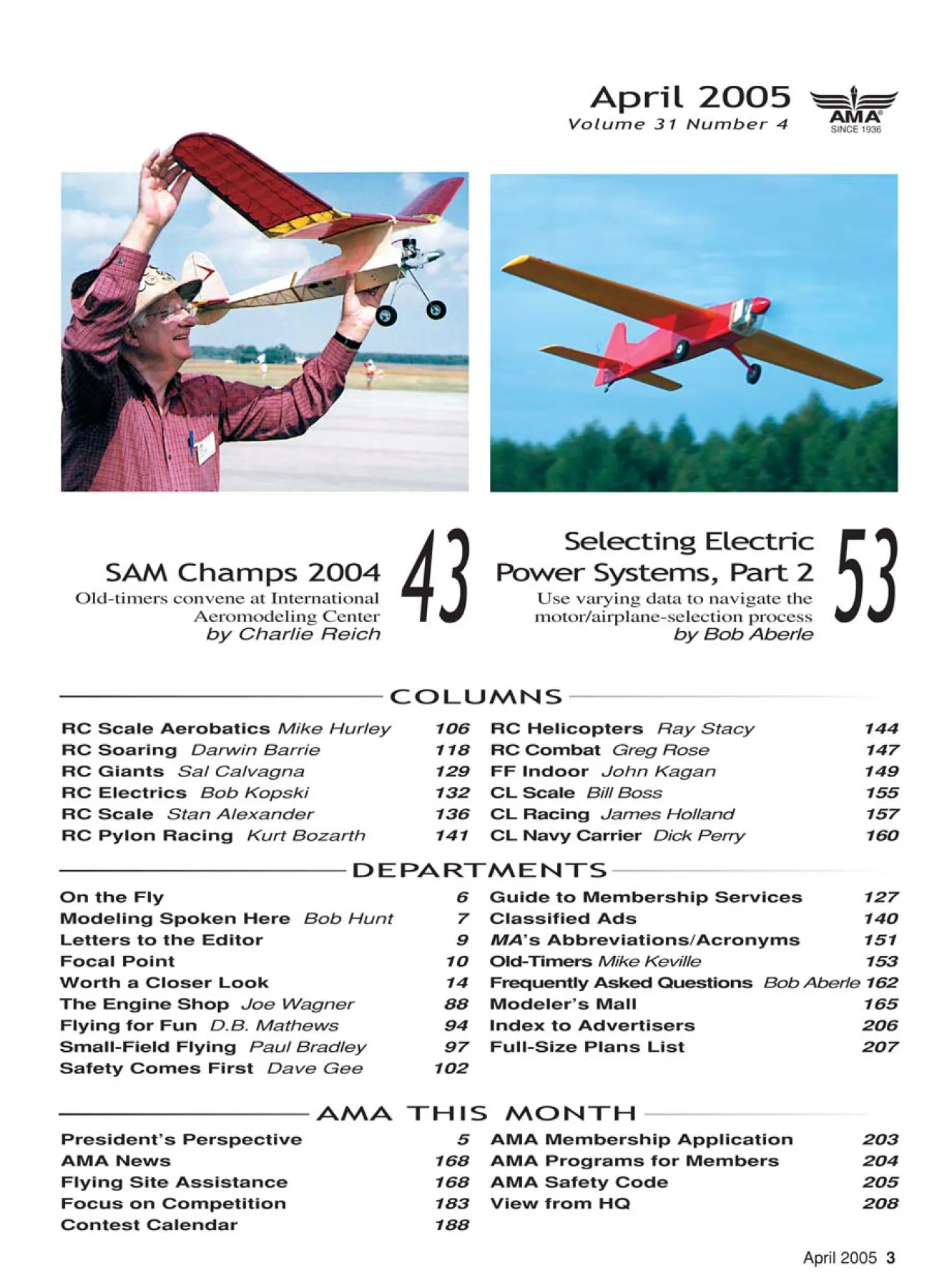 April 2005
Volume 31 Number 4

AMA
SINCE 1936

SAM Champs 2004
Old-timers convene at International Aeromodeling Center
by Charlie Reich
43

Selecting Electric Power Systems, Part 2
Use varying data to navigate the motor/airplane-selection process
by Bob Aberle
53

COLUMNS

RC Scale Aerobatics Mike Hurley 106
RC Soaring Darwin Barrie 118
RC Giants Sal Calvagna 129
RC Electrics Bob Kopski 132
RC Scale Stan Alexander 136
RC Pylon Racing Kurt Bozarth 141

RC Helicopters Ray Stacy 144
RC Combat Greg Rose 147
FF Indoor John Kagan 149
CL Scale Bill Boss 155
CL Racing James Holland 157
CL Navy Carrier Dick Perry 160

DEPARTMENTS

On the Fly 6
Modeling Spoken Here Bob Hunt 7
Letters to the Editor 9
Focal Point 10
Worth a Closer Look 14
The Engine Shop Joe Wagner 88
Flying for Fun D.B. Mathews 94
Small-Field Flying Paul Bradley 97
Safety Comes First Dave Gee 102

Guide to Membership Services 127
Classified Ads 140
MA's Abbreviations/Acronyms 151
Old-Timers Mike Keville 153
Frequently Asked Questions Bob Aberle 162
Modeler's Mall 165
Index to Advertisers 206
Full-Size Plans List 207

AMA THIS MONTH

President's Perspective 5
AMA News 168
Flying Site Assistance 168
Focus on Competition 183
Contest Calendar 188

AMA Membership Application 203
AMA Programs for Members 204
AMA Safety Code 205
View from HQ 208

April 2005 3